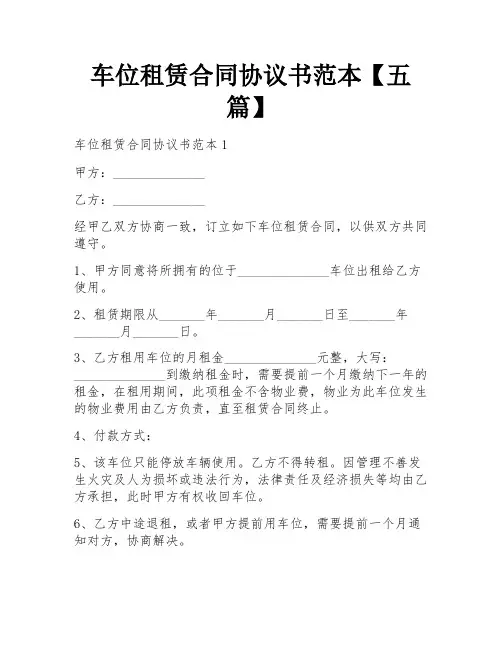 车位租赁合同协议书范本【五篇】

车位租赁合同协议书范本 1

甲方：______________

乙方：______________

经甲乙双方协商一致，订立如下车位租赁合同，以供双方共同遵守。

1、甲方同意将所拥有的位于______________车位出租给乙方使用。

2、租赁期限从_______年_______月_______日至_______年_______月_______日。

3、乙方租用车位的月租金______________元整，大写：______________到缴纳租金时，需要提前一个月缴纳下一年的租金，在租用期间，此项租金不含物业费，物业为此车位发生的物业费用由乙方负责，直至租赁合同终止。

4、付款方式：

5、该车位只能停放车辆使用。乙方不得转租。因管理不善发生火灾及人为损坏或违法行为，法律责任及经济损失等均由乙方承担，此时甲方有权收回车位。

6、乙方中途退租，或者甲方提前用车位，需要提前一个月通知对方，协商解决。